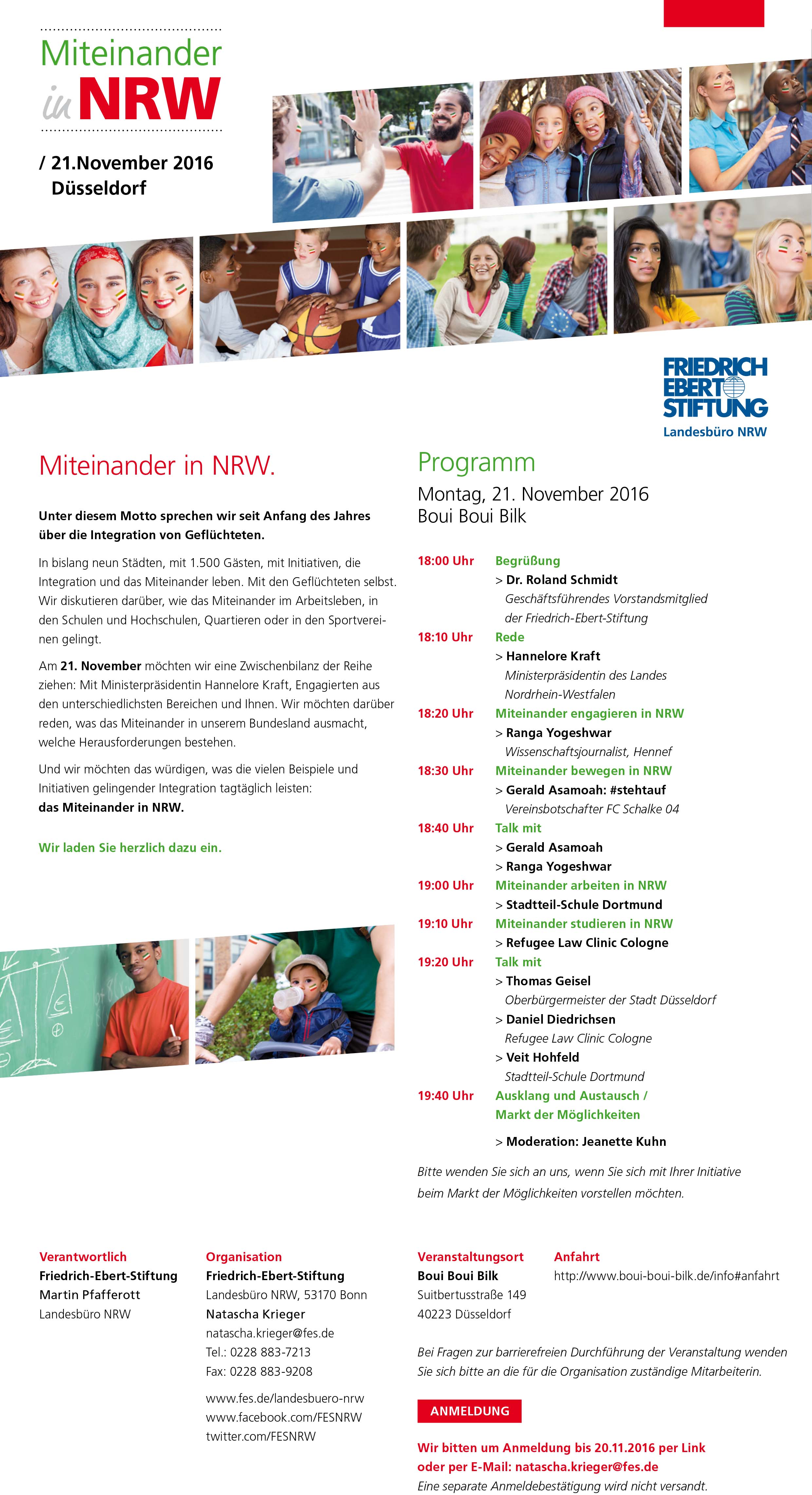 Miteinander in NRW

/ 21.November 2016
Düsseldorf

FRIEDRICH EBERT STIFTUNG
Landesbüro NRW

Miteinander in NRW.

Unter diesem Motto sprechen wir seit Anfang des Jahres über die Integration von Geflüchteten.

In bislang neun Städten, mit 1.500 Gästen, mit Initiativen, die Integration und das Miteinander leben. Mit den Geflüchteten selbst. Wir diskutieren darüber, wie das Miteinander im Arbeitsleben, in den Schulen und Hochschulen, Quartieren oder in den Sportvereinen gelingt.

Am 21. November möchten wir eine Zwischenbilanz der Reihe ziehen: Mit Ministerpräsidentin Hannelore Kraft, Engagierten aus den unterschiedlichsten Bereichen und Ihnen. Wir möchten darüber reden, was das Miteinander in unserem Bundesland ausmacht, welche Herausforderungen bestehen.

Und wir möchten das würdigen, was die vielen Beispiele und Initiativen gelingender Integration tagtäglich leisten:
das Miteinander in NRW.

Wir laden Sie herzlich dazu ein.

Programm

Montag, 21. November 2016
Boui Boui Bilk

18:00 Uhr Begrüßung
> Dr. Roland Schmidt
Geschäftsführendes Vorstandsmitglied der Friedrich-Ebert-Stiftung
18:10 Uhr Rede
> Hannelore Kraft
Ministerpräsidentin des Landes Nordrhein-Westfalen
18:20 Uhr Miteinander engagieren in NRW
> Ranga Yogeshwar
Wissenschaftsjournalist, Hennef
18:30 Uhr Miteinander bewegen in NRW
> Gerald Asamoah: #stehtauf
Vereinsbotschafter FC Schalke 04
18:40 Uhr Talk mit
> Gerald Asamoah
> Ranga Yogeshwar
19:00 Uhr Miteinander arbeiten in NRW
> Stadtteil-Schule Dortmund
19:10 Uhr Miteinander studieren in NRW
> Refugee Law Clinic Cologne
19:20 Uhr Talk mit
> Thomas Geisel
Oberbürgermeister der Stadt Düsseldorf
> Daniel Diedrichsen
Refugee Law Clinic Cologne
> Veit Hohfeld
Stadtteil-Schule Dortmund
19:40 Uhr Ausklang und Austausch / Markt der Möglichkeiten

> Moderation: Jeanette Kuhn

Bitte wenden Sie sich an uns, wenn Sie sich mit Ihrer Initiative beim Markt der Möglichkeiten vorstellen möchten.

Verantwortlich
Friedrich-Ebert-Stiftung
Martin Pfafferott
Landesbüro NRW

Organisation
Friedrich-Ebert-Stiftung
Landesbüro NRW, 53170 Bonn
Natascha Krieger
natascha.krieger@fes.de
Tel.: 0228 883-7213
Fax: 0228 883-9208

www.fes.de/landesbuero-nrw
www.facebook.com/FESNRW
twitter.com/FESNRW

Veranstaltungsort
Boui Boui Bilk
Suitbertusstraße 149
40223 Düsseldorf

Anfahrt
http://www.boui-boui-bilk.de/info#anfahrt

Bei Fragen zur barrierefreien Durchführung der Veranstaltung wenden Sie sich bitte an die für die Organisation zuständige Mitarbeiterin.

ANMELDUNG

Wir bitten um Anmeldung bis 20.11.2016 per Link oder per E-Mail: natascha.krieger@fes.de
Eine separate Anmeldebestätigung wird nicht versandt.